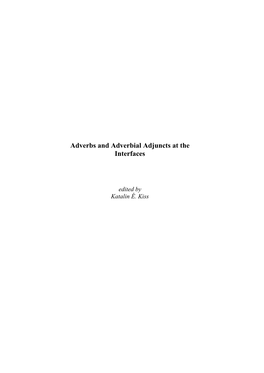 Adverbs and Adverbial Adjuncts at the Interfaces

edited by
Katalin É. Kiss